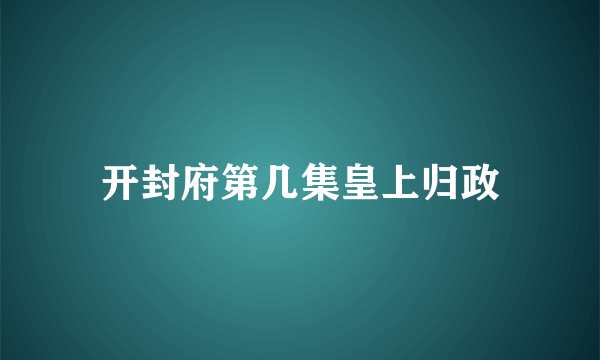 开封府第几集皇上归政